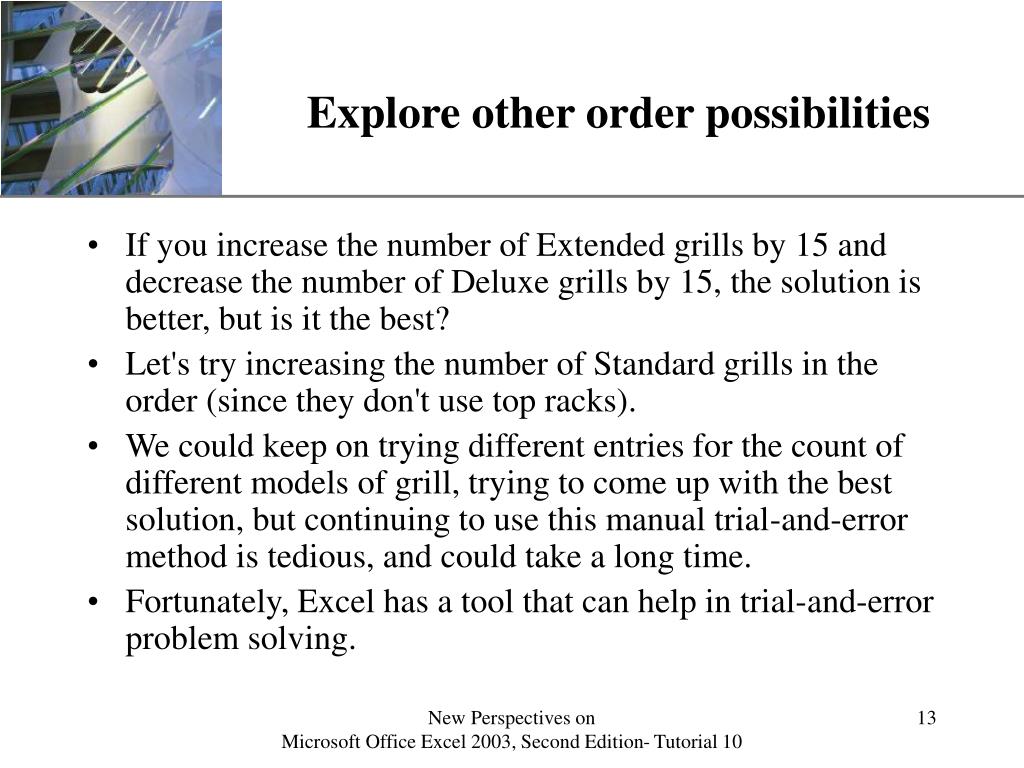 Explore other order possibilities

• If you increase the number of Extended grills by 15 and decrease the number of Deluxe grills by 15, the solution is better, but is it the best?
• Let's try increasing the number of Standard grills in the order (since they don't use top racks).
• We could keep on trying different entries for the count of different models of grill, trying to come up with the best solution, but continuing to use this manual trial-and-error method is tedious, and could take a long time.
• Fortunately, Excel has a tool that can help in trial-and-error problem solving.

New Perspectives on
Microsoft Office Excel 2003, Second Edition- Tutorial 10

13